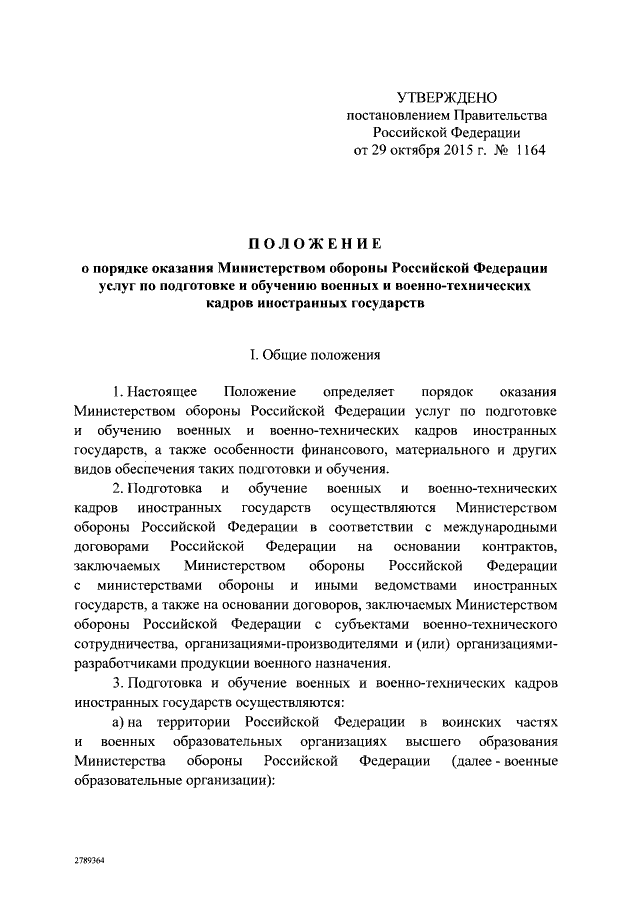 УТВЕРЖДЕНО
постановлением Правительства
Российской Федерации
от 29 октября 2015 г. № 1164

ПОЛОЖЕНИЕ
о порядке оказания Министерством обороны Российской Федерации услуг по подготовке и обучению военных и военно-технических кадров иностранных государств

I. Общие положения

1. Настоящее Положение определяет порядок оказания Министерством обороны Российской Федерации услуг по подготовке и обучению военных и военно-технических кадров иностранных государств, а также особенности финансового, материального и других видов обеспечения таких подготовки и обучения.

2. Подготовка и обучение военных и военно-технических кадров иностранных государств осуществляются Министерством обороны Российской Федерации в соответствии с международными договорами Российской Федерации на основании контрактов, заключаемых Министерством обороны Российской Федерации с министерствами обороны и иными ведомствами иностранных государств, а также на основании договоров, заключаемых Министерством обороны Российской Федерации с субъектами военно-технического сотрудничества, организациями-производителями и (или) организациями-разработчиками продукции военного назначения.

3. Подготовка и обучение военных и военно-технических кадров иностранных государств осуществляются:

а) на территории Российской Федерации в воинских частях и военных образовательных организациях высшего образования Министерства обороны Российской Федерации (далее - военные образовательные организации):

2789364